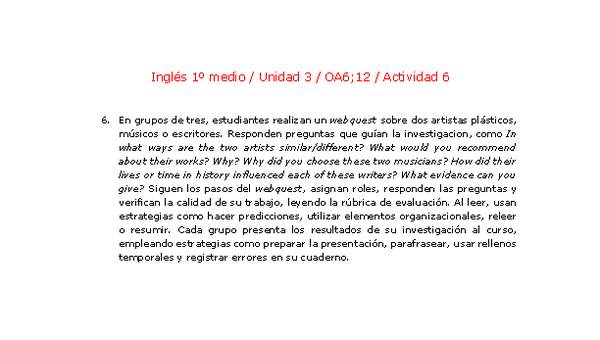 Inglés 1º medio / Unidad 3 / OA6;12 / Actividad 6

6. En grupos de tres, estudiantes realizan un webquest sobre dos artistas plásticos, músicos o escritores. Responden preguntas que guían la investigacion, como In what ways are the two artists similar/different? What would you recommend about their works? Why? Why did you choose these two musicians? How did their lives or time in history influenced each of these writers? What evidence can you give? Siguen los pasos del webquest, asignan roles, responden las preguntas y verifican la calidad de su trabajo, leyendo la rúbrica de evaluación. Al leer, usan estrategias como hacer predicciones, utilizar elementos organizacionales, releer o resumir. Cada grupo presenta los resultados de su investigación al curso, empleando estrategias como preparar la presentación, parafrasear, usar rellenos temporales y registrar errores en su cuaderno.